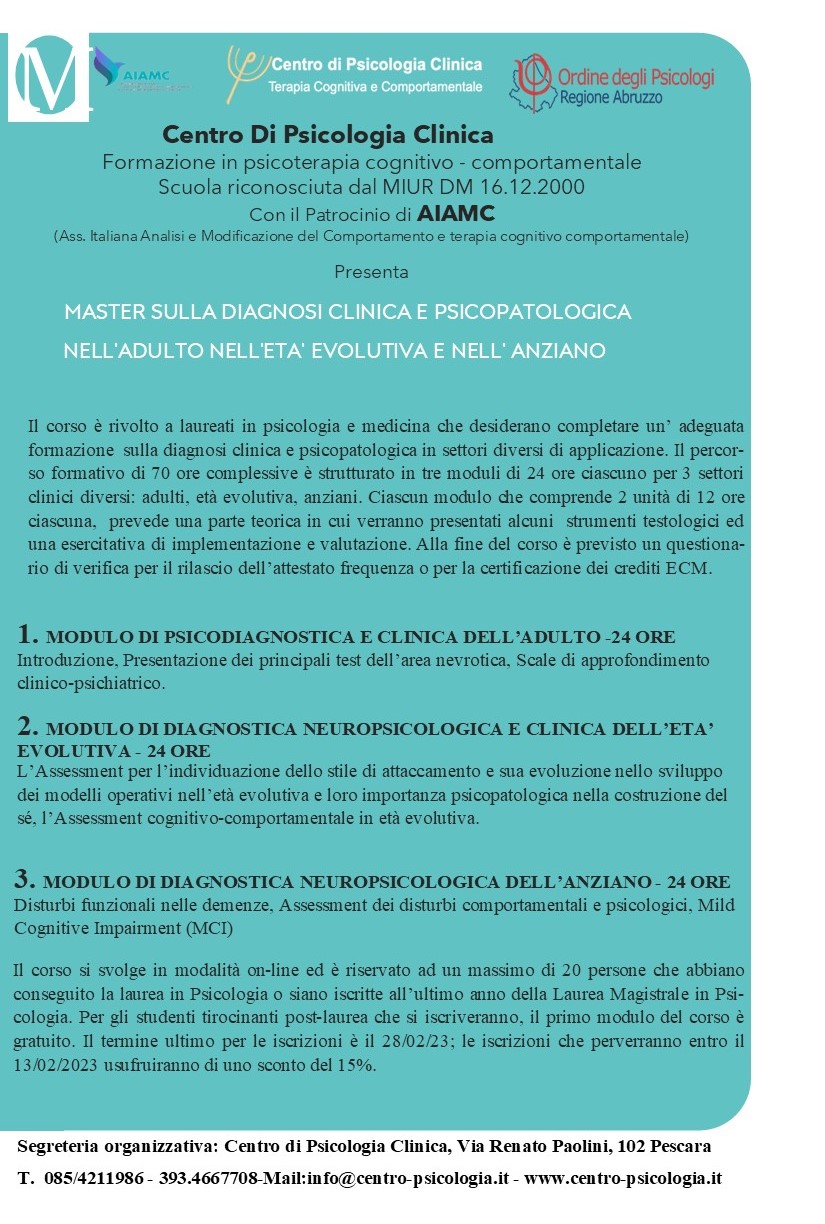 M

AIAMC

Centro di Psicologia Clinica
Terapia Cognitiva e Comportamentale

Ordine degli Psicologi
Regione Abruzzo

Centro Di Psicologia Clinica
Formazione in psicoterapia cognitivo - comportamentale
Scuola riconosciuta dal MIUR DM 16.12.2000
Con il Patrocinio di AIAMC
(Ass. Italiana Analisi e Modificazione del Comportamento e terapia cognitivo comportamentale)

Presenta

MASTER SULLA DIAGNOSI CLINICA E PSICOPATOLOGICA
NELL'ADULTO NELL'ETA' EVOLUTIVA E NELL' ANZIANO

Il corso è rivolto a laureati in psicologia e medicina che desiderano completare un' adeguata formazione sulla diagnosi clinica e psicopatologica in settori diversi di applicazione. Il percorso formativo di 70 ore complessive è strutturato in tre moduli di 24 ore ciascuno per 3 settori clinici diversi: adulti, età evolutiva, anziani. Ciascun modulo che comprende 2 unità di 12 ore ciascuna, prevede una parte teorica in cui verranno presentati alcuni strumenti testologici ed una esercitativa di implementazione e valutazione. Alla fine del corso è previsto un questionario di verifica per il rilascio dell'attestato frequenza o per la certificazione dei crediti ECM.

1. MODULO DI PSICODIAGNOSTICA E CLINICA DELL'ADULTO -24 ORE
Introduzione, Presentazione dei principali test dell'area nevrotica, Scale di approfondimento clinico-psichiatrico.

2. MODULO DI DIAGNOSTICA NEUROPSICOLOGICA E CLINICA DELL'ETA' EVOLUTIVA - 24 ORE
L'Assessment per l'individuazione dello stile di attaccamento e sua evoluzione nello sviluppo dei modelli operativi nell'età evolutiva e loro importanza psicopatologica nella costruzione del sé, l'Assessment cognitivo-comportamentale in età evolutiva.

3. MODULO DI DIAGNOSTICA NEUROPSICOLOGICA DELL'ANZIANO - 24 ORE
Disturbi funzionali nelle demenze, Assessment dei disturbi comportamentali e psicologici, Mild Cognitive Impairment (MCI)

Il corso si svolge in modalità on-line ed è riservato ad un massimo di 20 persone che abbiano conseguito la laurea in Psicologia o siano iscritte all'ultimo anno della Laurea Magistrale in Psicologia. Per gli studenti tirocinanti post-laurea che si iscriveranno, il primo modulo del corso è gratuito. Il termine ultimo per le iscrizioni è il 28/02/23; le iscrizioni che perverranno entro il 13/02/2023 usufruiranno di uno sconto del 15%.

Segreteria organizzativa: Centro di Psicologia Clinica, Via Renato Paolini, 102 Pescara
T. 085/4211986 - 393.4667708-Mail:info@centro-psicologia.it - www.centro-psicologia.it